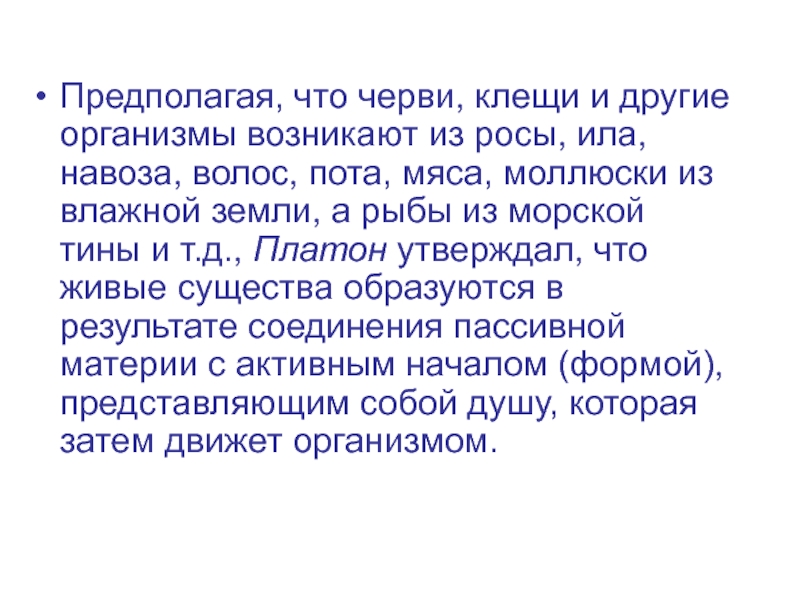 • Предполагая, что черви, клещи и другие организмы возникают из росы, ила, навоза, волос, пота, мяса, моллюски из влажной земли, а рыбы из морской тины и т.д., Платон утверждал, что живые существа образуются в результате соединения пассивной материи с активным началом (формой), представляющим собой душу, которая затем движет организмом.